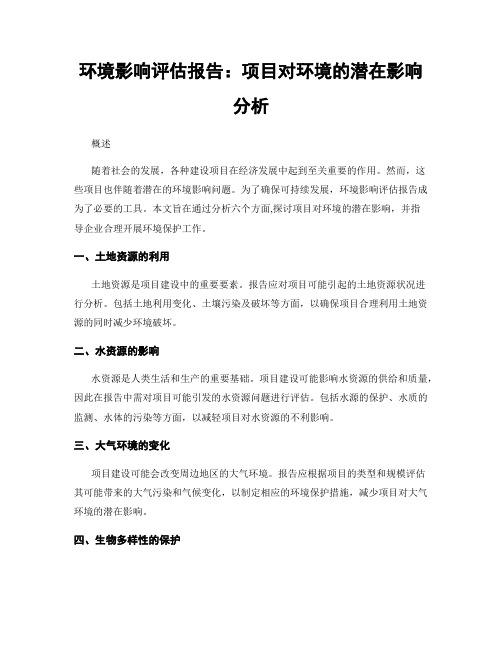 环境影响评估报告：项目对环境的潜在影响分析

概述

随着社会的发展，各种建设项目在经济发展中起到至关重要的作用。然而，这些项目也伴随着潜在的环境影响问题。为了确保可持续发展，环境影响评估报告成为了必要的工具。本文旨在通过分析六个方面,探讨项目对环境的潜在影响，并指导企业合理开展环境保护工作。

一、土地资源的利用

土地资源是项目建设中的重要要素。报告应对项目可能引起的土地资源状况进行分析。包括土地利用变化、土壤污染及破坏等方面，以确保项目合理利用土地资源的同时减少环境破坏。

二、水资源的影响

水资源是人类生活和生产的重要基础。项目建设可能影响水资源的供给和质量，因此在报告中需对项目可能引发的水资源问题进行评估。包括水源的保护、水质的监测、水体的污染等方面，以减轻项目对水资源的不利影响。

三、大气环境的变化

项目建设可能会改变周边地区的大气环境。报告应根据项目的类型和规模评估其可能带来的大气污染和气候变化，以制定相应的环境保护措施，减少项目对大气环境的潜在影响。

四、生物多样性的保护